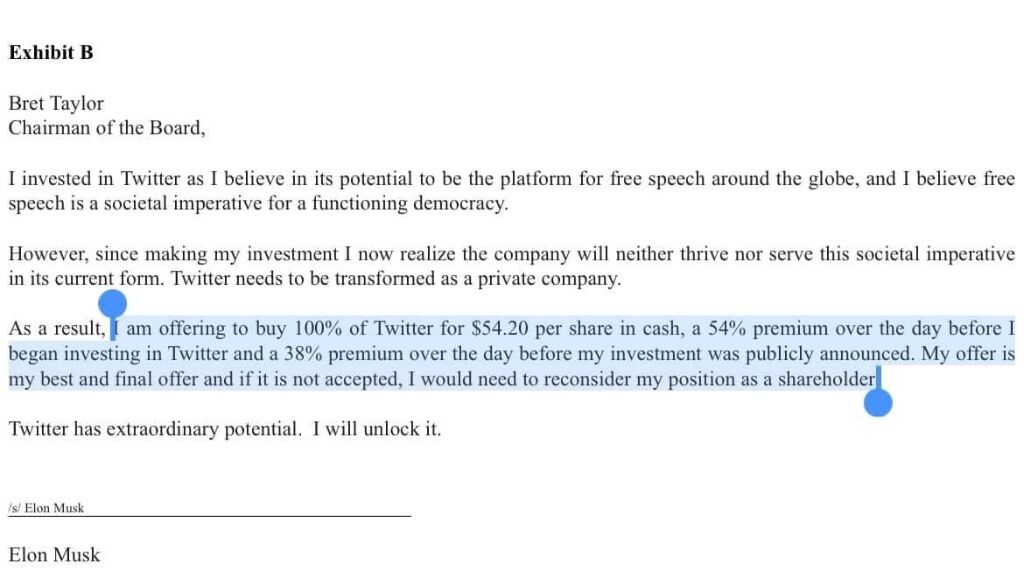 **Exhibit B**

Bret Taylor
Chairman of the Board,

I invested in Twitter as I believe in its potential to be the platform for free speech around the globe, and I believe free speech is a societal imperative for a functioning democracy.

However, since making my investment I now realize the company will neither thrive nor serve this societal imperative in its current form. Twitter needs to be transformed as a private company.

As a result, I am offering to buy 100% of Twitter for $54.20 per share in cash, a 54% premium over the day before I began investing in Twitter and a 38% premium over the day before my investment was publicly announced. My offer is my best and final offer and if it is not accepted, I would need to reconsider my position as a shareholder

Twitter has extraordinary potential. I will unlock it.

/s/ Elon Musk

Elon Musk